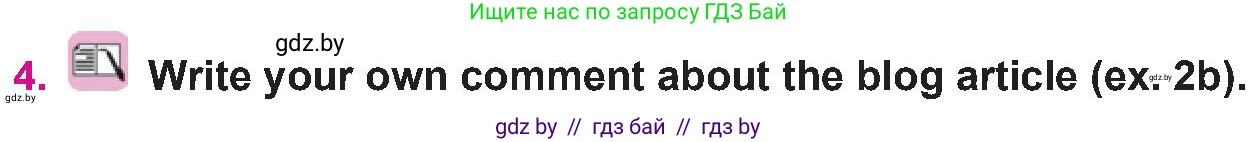 Ищите нас по запросу ГДЗ Бай

gdz.by

4. Write your own comment about the blog article (ex. 2b).

gdz.by

gdz.by

gdz by // гдз бай // гдз by